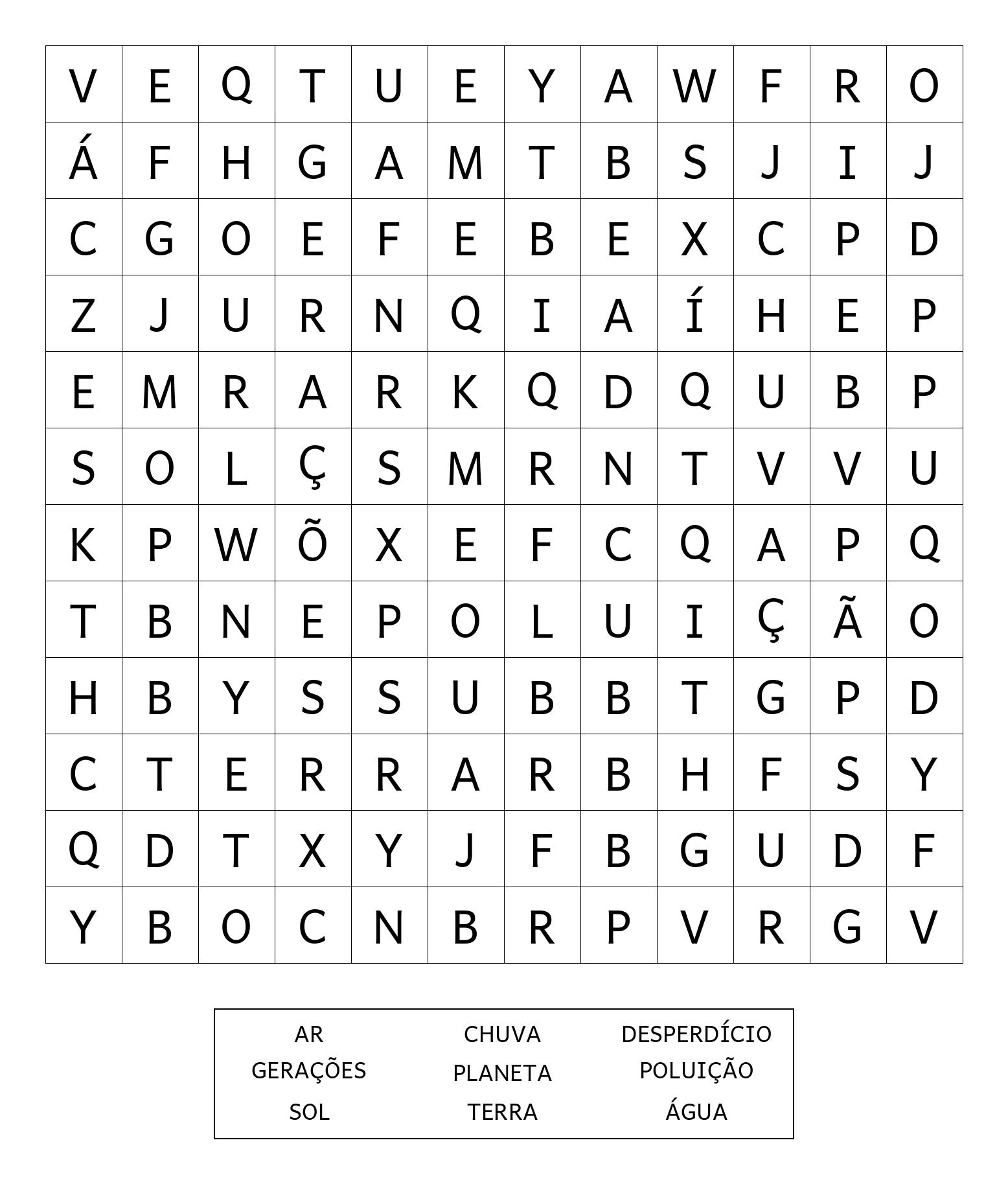 | V | E | Q | T | U | E | Y | A | W | F | R | O |
|---|---|---|---|---|---|---|---|---|---|---|---|
| Á | F | H | G | A | M | T | B | S | J | I | J |
| C | G | O | E | F | E | B | E | X | C | P | D |
| Z | J | U | R | N | Q | I | A | Í | H | E | P |
| E | M | R | A | R | K | Q | D | Q | U | B | P |
| S | O | L | Ç | S | M | R | N | T | V | V | U |
| K | P | W | Õ | X | E | F | C | Q | A | P | Q |
| T | B | N | E | P | O | L | U | I | Ç | Ã | O |
| H | B | Y | S | S | U | B | B | T | G | P | D |
| C | T | E | R | R | A | R | B | H | F | S | Y |
| Q | D | T | X | Y | J | F | B | G | U | D | F |
| Y | B | O | C | N | B | R | P | V | R | G | V |

| AR | CHUVA | DESPERDÍCIO |
|---|---|---|
| GERAÇÕES | PLANETA | POLUIÇÃO |
| SOL | TERRA | ÁGUA |